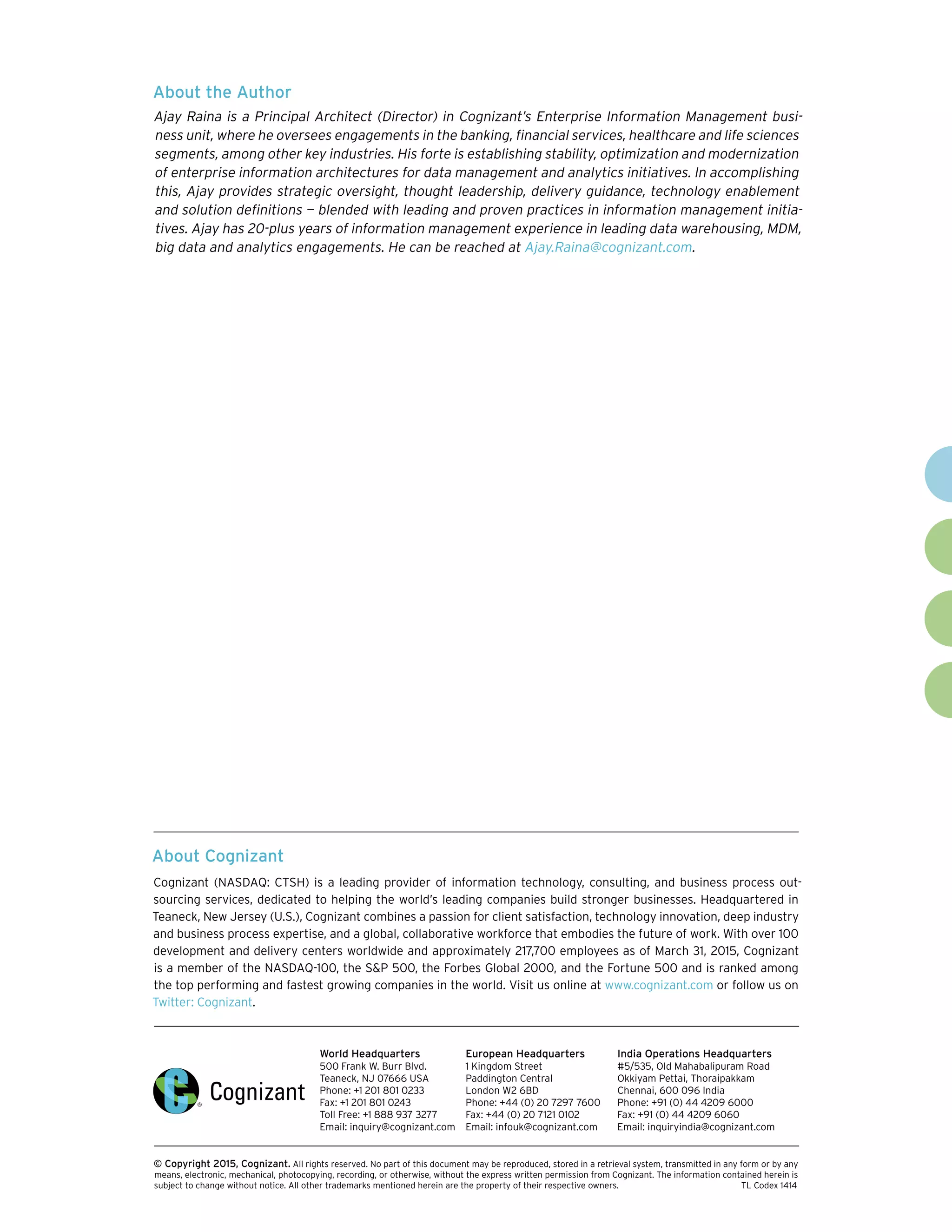 About the Author

Ajay Raina is a Principal Architect (Director) in Cognizant's Enterprise Information Management business unit, where he oversees engagements in the banking, financial services, healthcare and life sciences segments, among other key industries. His forte is establishing stability, optimization and modernization of enterprise information architectures for data management and analytics initiatives. In accomplishing this, Ajay provides strategic oversight, thought leadership, delivery guidance, technology enablement and solution definitions — blended with leading and proven practices in information management initiatives. Ajay has 20-plus years of information management experience in leading data warehousing, MDM, big data and analytics engagements. He can be reached at Ajay.Raina@cognizant.com.

About Cognizant

Cognizant (NASDAQ: CTSH) is a leading provider of information technology, consulting, and business process outsourcing services, dedicated to helping the world's leading companies build stronger businesses. Headquartered in Teaneck, New Jersey (U.S.), Cognizant combines a passion for client satisfaction, technology innovation, deep industry and business process expertise, and a global, collaborative workforce that embodies the future of work. With over 100 development and delivery centers worldwide and approximately 217,700 employees as of March 31, 2015, Cognizant is a member of the NASDAQ-100, the S&P 500, the Forbes Global 2000, and the Fortune 500 and is ranked among the top performing and fastest growing companies in the world. Visit us online at www.cognizant.com or follow us on Twitter: Cognizant.

Cognizant

World Headquarters
500 Frank W. Burr Blvd.
Teaneck, NJ 07666 USA
Phone: +1 201 801 0233
Fax: +1 201 801 0243
Toll Free: +1 888 937 3277
Email: inquiry@cognizant.com

European Headquarters
1 Kingdom Street
Paddington Central
London W2 6BD
Phone: +44 (0) 20 7297 7600
Fax: +44 (0) 20 7121 0102
Email: infouk@cognizant.com

India Operations Headquarters
#5/535, Old Mahabalipuram Road
Okkiyam Pettai, Thoraipakkam
Chennai, 600 096 India
Phone: +91 (0) 44 4209 6000
Fax: +91 (0) 44 4209 6060
Email: inquiryindia@cognizant.com

© Copyright 2015, Cognizant. All rights reserved. No part of this document may be reproduced, stored in a retrieval system, transmitted in any form or by any means, electronic, mechanical, photocopying, recording, or otherwise, without the express written permission from Cognizant. The information contained herein is subject to change without notice. All other trademarks mentioned herein are the property of their respective owners. TL Codex 1414